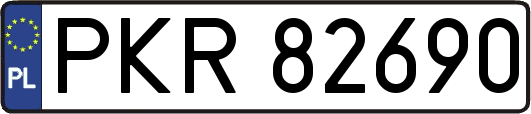 PL
PKR 82690